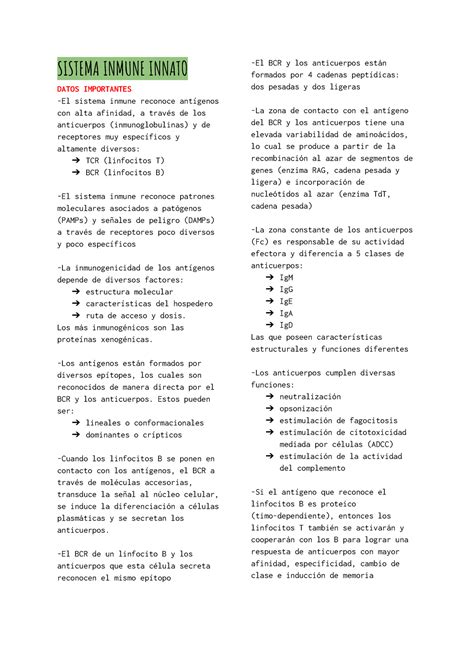 SISTEMA INMUNE INNATO

DATOS IMPORTANTES

-El sistema inmune reconoce antígenos con alta afinidad, a través de los anticuerpos (inmunoglobulinas) y de receptores muy específicos y altamente diversos:
➔ TCR (linfocitos T)
➔ BCR (linfocitos B)

-El sistema inmune reconoce patrones moleculares asociados a patógenos (PAMPs) y señales de peligro (DAMPs) a través de receptores poco diversos y poco específicos

-La inmunogenicidad de los antígenos depende de diversos factores:
➔ estructura molecular
➔ características del hospedero
➔ ruta de acceso y dosis.
Los más inmunogénicos son las proteínas xenogénicas.

-Los antígenos están formados por diversos epítopes, los cuales son reconocidos de manera directa por el BCR y los anticuerpos. Estos pueden ser:
➔ lineales o conformacionales
➔ dominantes o crípticos

-Cuando los linfocitos B se ponen en contacto con los antígenos, el BCR a través de moléculas accesorias, transduce la señal al núcleo celular, se induce la diferenciación a células plasmáticas y se secretan los anticuerpos.

-El BCR de un linfocito B y los anticuerpos que esta célula secreta reconocen el mismo epítopo

-El BCR y los anticuerpos están formados por 4 cadenas peptídicas: dos pesadas y dos ligeras

-La zona de contacto con el antígeno del BCR y los anticuerpos tiene una elevada variabilidad de aminoácidos, lo cual se produce a partir de la recombinación al azar de segmentos de genes (enzima RAG, cadena pesada y ligera) e incorporación de nucleótidos al azar (enzima TdT, cadena pesada)

-La zona constante de los anticuerpos (Fc) es responsable de su actividad efectora y diferencia a 5 clases de anticuerpos:
➔ IgM
➔ IgG
➔ IgE
➔ IgA
➔ IgD
Las que poseen características estructurales y funciones diferentes

-Los anticuerpos cumplen diversas funciones:
➔ neutralización
➔ opsonización
➔ estimulación de fagocitosis
➔ estimulación de citotoxicidad mediada por células (ADCC)
➔ estimulación de la actividad del complemento

-Si el antígeno que reconoce el linfocitos B es proteico (timo-dependiente), entonces los linfocitos T también se activarán y cooperarán con los B para lograr una respuesta de anticuerpos con mayor afinidad, especificidad, cambio de clase e inducción de memoria